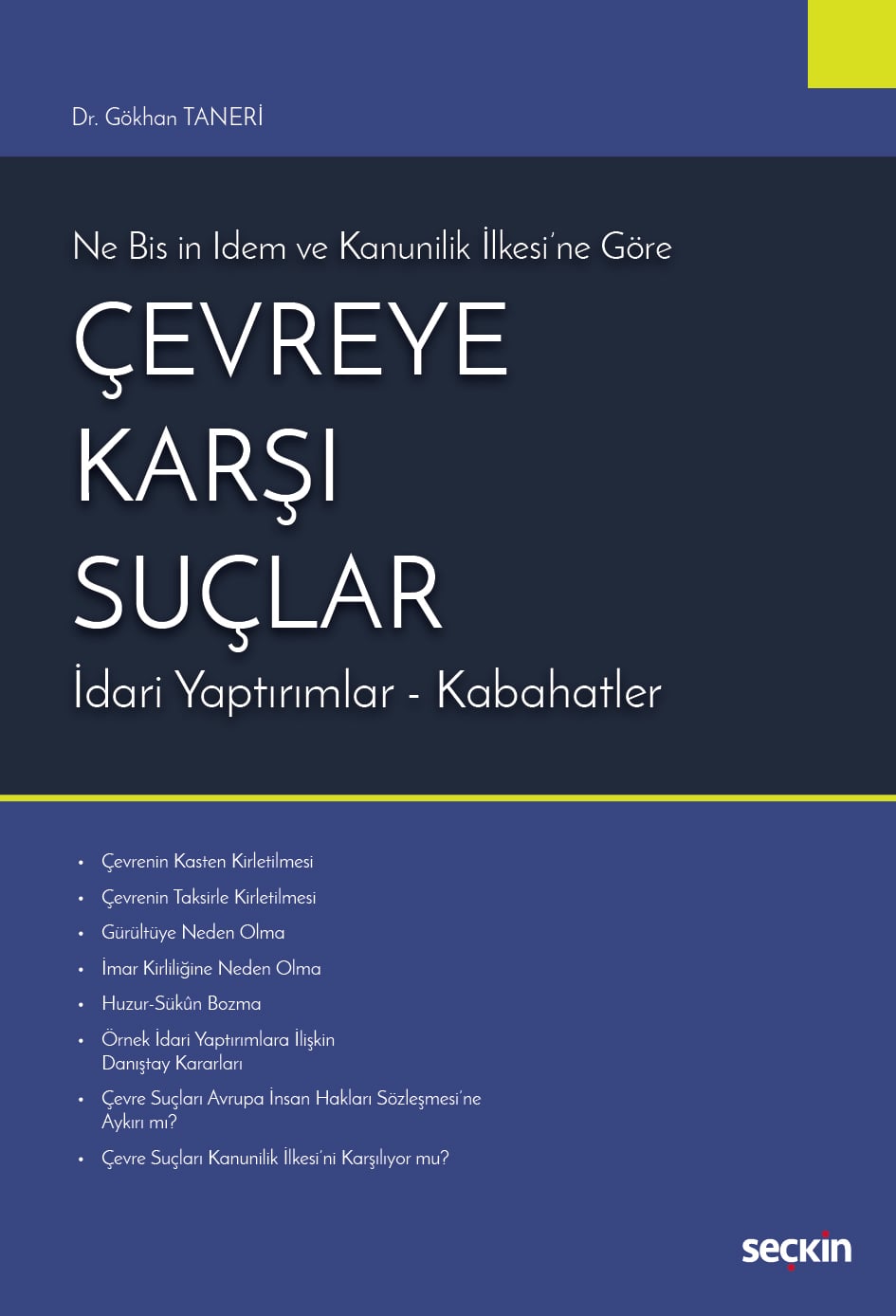 Dr. Gökhan TANERİ

Ne Bis in Idem ve Kanunilik İlkesi'ne Göre

ÇEVREYE
KARŞI
SUÇLAR

İdari Yaptırımlar - Kabahatler

• Çevrenin Kasten Kirletilmesi
• Çevrenin Taksirle Kirletilmesi
• Gürültüye Neden Olma
• İmar Kirliliğine Neden Olma
• Huzur-Sükûn Bozma
• Örnek İdari Yaptırımlara İlişkin Danıştay Kararları
• Çevre Suçları Avrupa İnsan Hakları Sözleşmesi'ne Aykırı mı?
• Çevre Suçları Kanunilik İlkesi'ni Karşılıyor mu?

seçkin